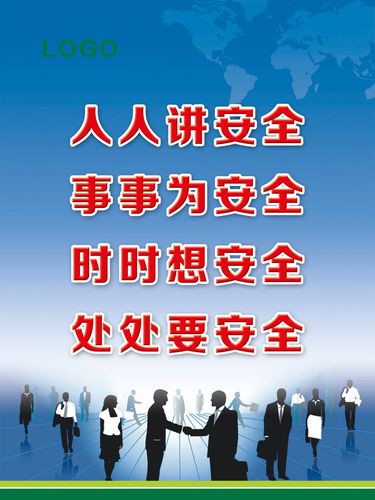 LOGO

人人讲安全
事事为安全
时时想安全
处处要安全